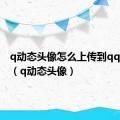 q动态头像怎么上传到qq
（q动态头像）